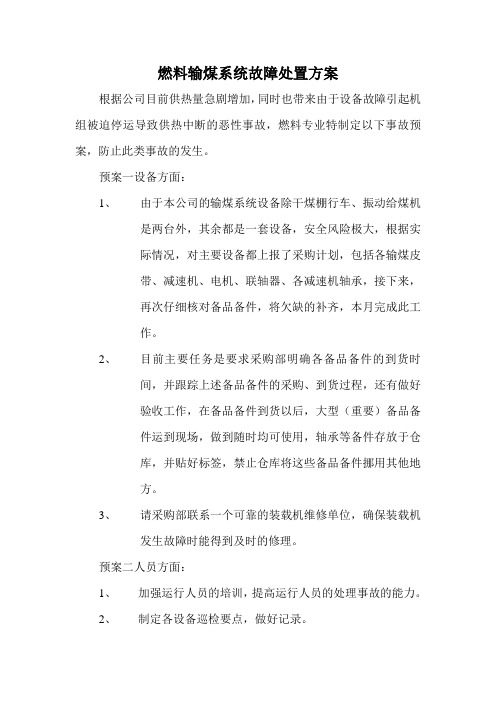 燃料输煤系统故障处置方案

根据公司目前供热量急剧增加，同时也带来由于设备故障引起机组被迫停运导致供热中断的恶性事故，燃料专业特制定以下事故预案，防止此类事故的发生。

预案一设备方面：

1、 由于本公司的输煤系统设备除干煤棚行车、振动给煤机是两台外，其余都是一套设备，安全风险极大，根据实际情况，对主要设备都上报了采购计划，包括各输煤皮带、减速机、电机、联轴器、各减速机轴承，接下来，再次仔细核对备品备件，将欠缺的补齐，本月完成此工作。

2、 目前主要任务是要求采购部明确各备品备件的到货时间，并跟踪上述备品备件的采购、到货过程，还有做好验收工作，在备品备件到货以后，大型（重要）备品备件运到现场，做到随时均可使用，轴承等备件存放于仓库，并贴好标签，禁止仓库将这些备品备件挪用其他地方。

3、 请采购部联系一个可靠的装载机维修单位，确保装载机发生故障时能得到及时的修理。

预案二人员方面：

1、 加强运行人员的培训，提高运行人员的处理事故的能力。

2、 制定各设备巡检要点，做好记录。